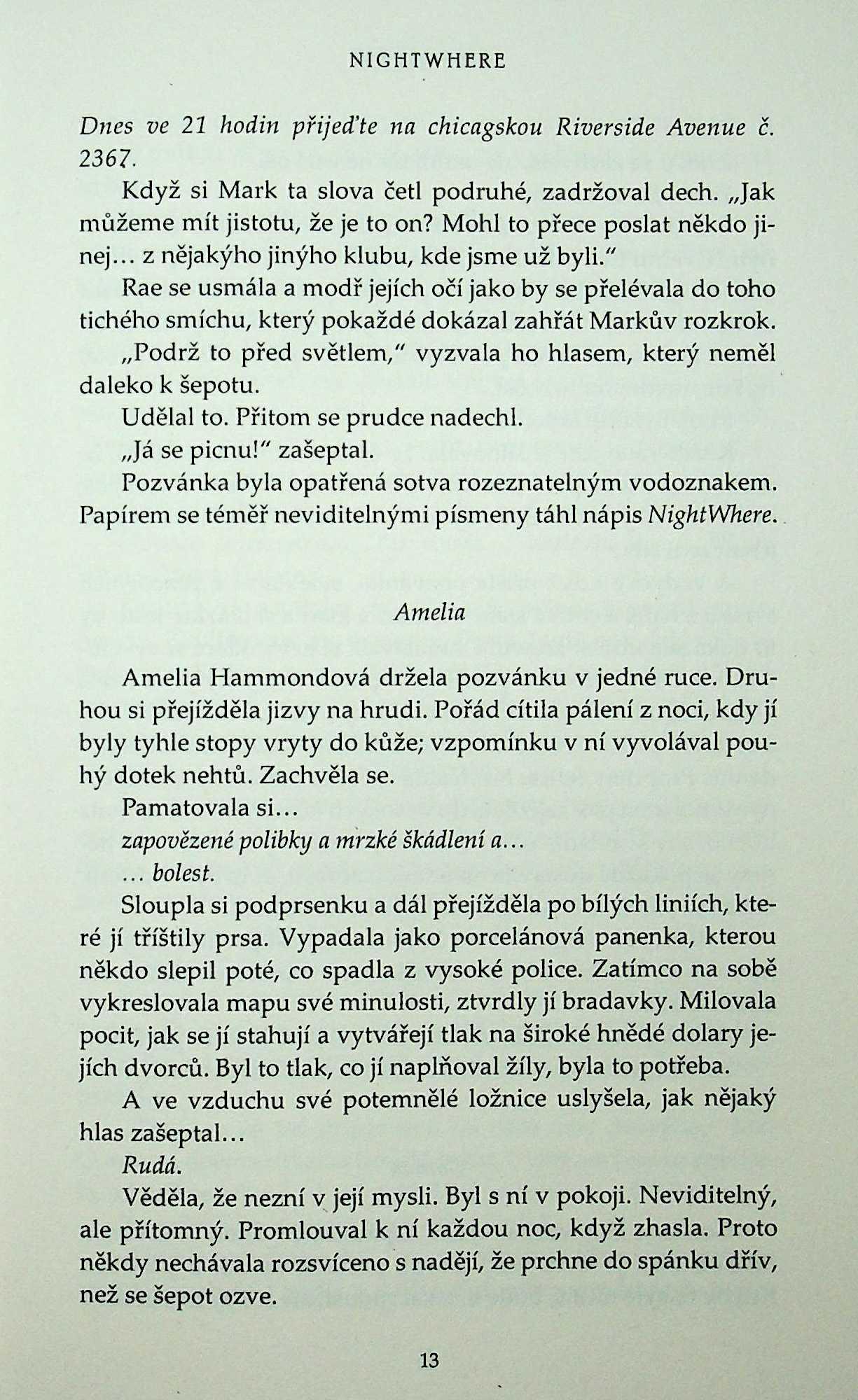 NIGHTWHERE

Dnes ve 21 hodin přijeďte na chicagskou Riverside Avenue č. 2367.

Když si Mark ta slova četl podruhé, zadržoval dech. „Jak můžeme mít jistotu, že je to on? Mohl to přece poslat někdo jinej… z nějakýho jinýho klubu, kde jsme už byli."

Rae se usmála a modř jejích očí jako by se přelévala do toho tichého smíchu, který pokaždé dokázal zahřát Markův rozkrok.

„Podrž to před světlem," vyzvala ho hlasem, který neměl daleko k šepotu.

Udělal to. Přitom se prudce nadechl.

„Já se picnu!" zašeptal.

Pozvánka byla opatřená sotva rozeznatelným vodoznakem. Papírem se téměř neviditelnými písmeny táhl nápis NightWhere.

Amelia

Amelia Hammondová držela pozvánku v jedné ruce. Druhou si přejížděla jizvy na hrudi. Pořád cítila pálení z noci, kdy jí byly tyhle stopy vryty do kůže; vzpomínku v ní vyvolával pouhý dotek nehtů. Zachvěla se.

Pamatovala si…

zapovězené polibky a mrzké škádlení a…

… bolest.

Sloupla si podprsenku a dál přejížděla po bílých liniích, které jí tříštily prsa. Vypadala jako porcelánová panenka, kterou někdo slepil poté, co spadla z vysoké police. Zatímco na sobě vykreslovala mapu své minulosti, ztvrdly jí bradavky. Milovala pocit, jak se jí stahují a vytvářejí tlak na široké hnědé dolary jejích dvorců. Byl to tlak, co jí naplňoval žíly, byla to potřeba.

A ve vzduchu své potemnělé ložnice uslyšela, jak nějaký hlas zašeptal…

Rudá.

Věděla, že nezní v její mysli. Byl s ní v pokoji. Neviditelný, ale přítomný. Promlouval k ní každou noc, když zhasla. Proto někdy nechávala rozsvíceno s nadějí, že prchne do spánku dřív, než se šepot ozve.

13